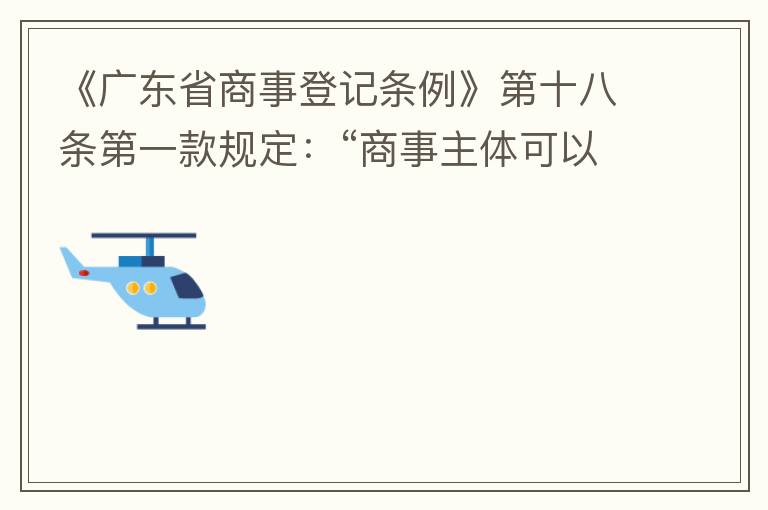 《广东省商事登记条例》第十八条第一款规定：“商事主体可以